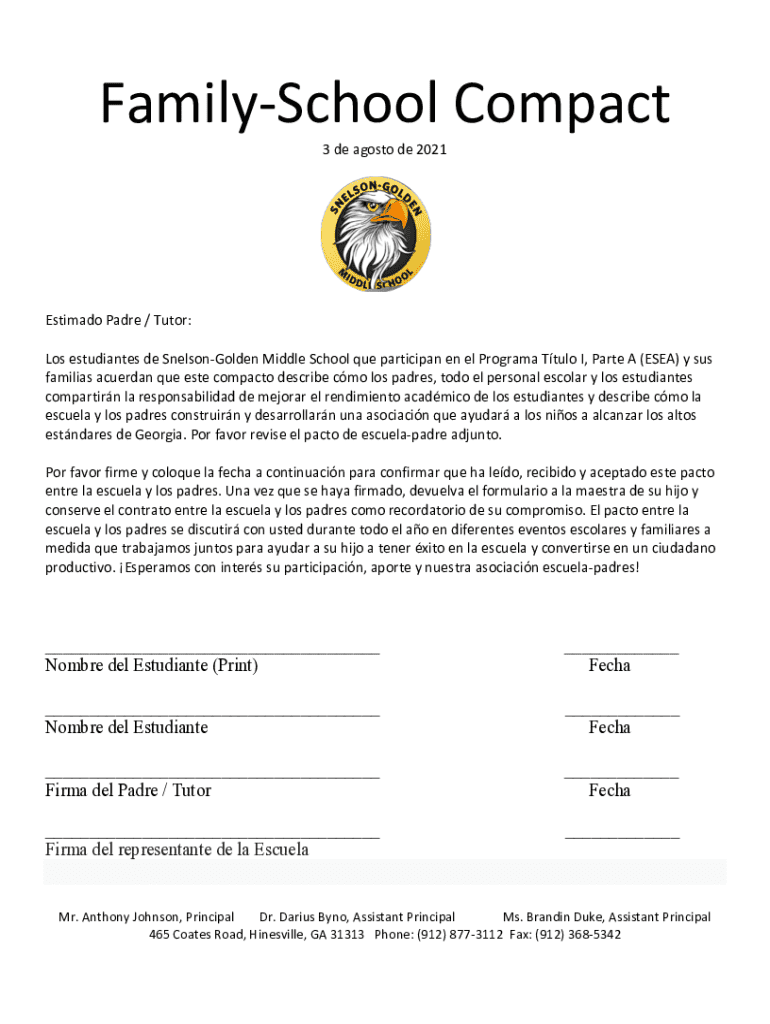 Family-School Compact

3 de agosto de 2021

SNELSON-GOLDEN MIDDLE SCHOOL

Estimado Padre / Tutor:

Los estudiantes de Snelson-Golden Middle School que participan en el Programa Título I, Parte A (ESEA) y sus familias acuerdan que este compacto describe cómo los padres, todo el personal escolar y los estudiantes compartirán la responsabilidad de mejorar el rendimiento académico de los estudiantes y describe cómo la escuela y los padres construirán y desarrollarán una asociación que ayudará a los niños a alcanzar los altos estándares de Georgia. Por favor revise el pacto de escuela-padre adjunto.

Por favor firme y coloque la fecha a continuación para confirmar que ha leído, recibido y aceptado este pacto entre la escuela y los padres. Una vez que se haya firmado, devuelva el formulario a la maestra de su hijo y conserve el contrato entre la escuela y los padres como recordatorio de su compromiso. El pacto entre la escuela y los padres se discutirá con usted durante todo el año en diferentes eventos escolares y familiares a medida que trabajamos juntos para ayudar a su hijo a tener éxito en la escuela y convertirse en un ciudadano productivo. ¡Esperamos con interés su participación, aporte y nuestra asociación escuela-padres!

Nombre del Estudiante (Print) Fecha

Nombre del Estudiante Fecha

Firma del Padre / Tutor Fecha

Firma del representante de la Escuela

Mr. Anthony Johnson, Principal Dr. Darius Byno, Assistant Principal Ms. Brandin Duke, Assistant Principal
465 Coates Road, Hinesville, GA 31313 Phone: (912) 877-3112 Fax: (912) 368-5342